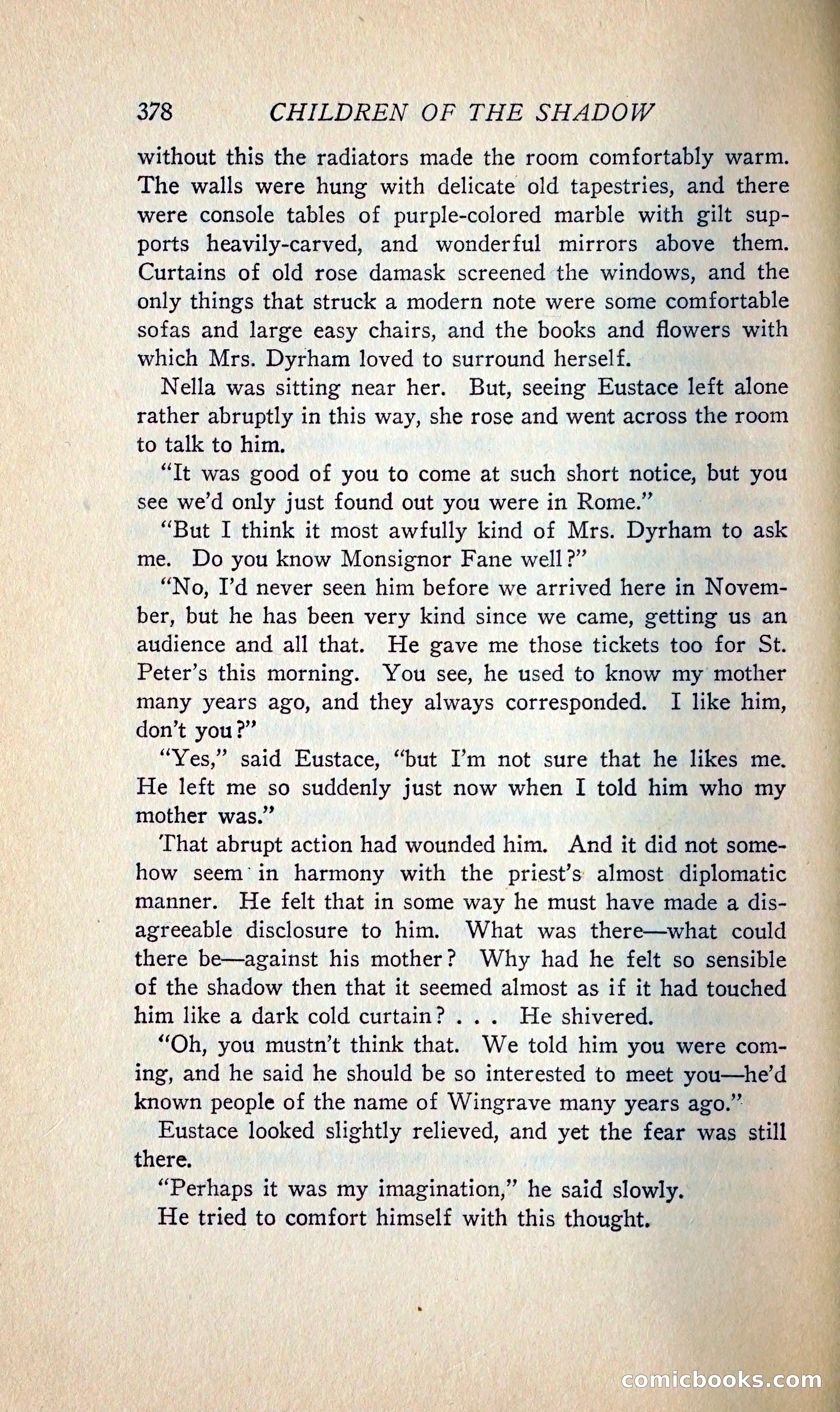 378 CHILDREN OF THE SHADOW

without this the radiators made the room comfortably warm. The walls were hung with delicate old tapestries, and there were console tables of purple-colored marble with gilt supports heavily-carved, and wonderful mirrors above them. Curtains of old rose damask screened the windows, and the only things that struck a modern note were some comfortable sofas and large easy chairs, and the books and flowers with which Mrs. Dyrham loved to surround herself.

Nella was sitting near her. But, seeing Eustace left alone rather abruptly in this way, she rose and went across the room to talk to him.

"It was good of you to come at such short notice, but you see we'd only just found out you were in Rome."

"But I think it most awfully kind of Mrs. Dyrham to ask me. Do you know Monsignor Fane well?"

"No, I'd never seen him before we arrived here in November, but he has been very kind since we came, getting us an audience and all that. He gave me those tickets too for St. Peter's this morning. You see, he used to know my mother many years ago, and they always corresponded. I like him, don't you?"

"Yes," said Eustace, "but I'm not sure that he likes me. He left me so suddenly just now when I told him who my mother was."

That abrupt action had wounded him. And it did not somehow seem in harmony with the priest's almost diplomatic manner. He felt that in some way he must have made a disagreeable disclosure to him. What was there—what could there be—against his mother? Why had he felt so sensible of the shadow then that it seemed almost as if it had touched him like a dark cold curtain? . . . He shivered.

"Oh, you mustn't think that. We told him you were coming, and he said he should be so interested to meet you—he'd known people of the name of Wingrave many years ago."

Eustace looked slightly relieved, and yet the fear was still there.

"Perhaps it was my imagination," he said slowly.

He tried to comfort himself with this thought.

comicbooks.com